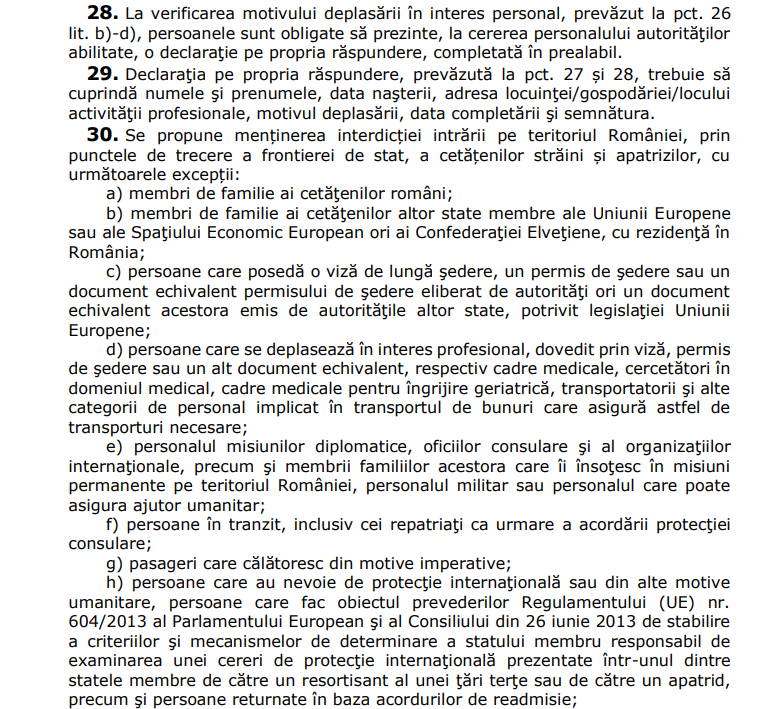 **28.** La verificarea motivului deplasării în interes personal, prevăzut la pct. 26 lit. b)-d), persoanele sunt obligate să prezinte, la cererea personalului autorităţilor abilitate, o declaraţie pe propria răspundere, completată în prealabil.

**29.** Declaraţia pe propria răspundere, prevăzută la pct. 27 și 28, trebuie să cuprindă numele şi prenumele, data naşterii, adresa locuinţei/gospodăriei/locului activităţii profesionale, motivul deplasării, data completării şi semnătura.

**30.** Se propune menținerea interdicției intrării pe teritoriul României, prin punctele de trecere a frontierei de stat, a cetățenilor străini și apatrizilor, cu următoarele excepții:

a) membri de familie ai cetăţenilor români;

b) membri de familie ai cetăţenilor altor state membre ale Uniunii Europene sau ale Spaţiului Economic European ori ai Confederaţiei Elveţiene, cu rezidenţă în România;

c) persoane care posedă o viză de lungă şedere, un permis de şedere sau un document echivalent permisului de şedere eliberat de autorităţi ori un document echivalent acestora emis de autorităţile altor state, potrivit legislaţiei Uniunii Europene;

d) persoane care se deplasează în interes profesional, dovedit prin viză, permis de şedere sau un alt document echivalent, respectiv cadre medicale, cercetători în domeniul medical, cadre medicale pentru îngrijire geriatrică, transportatorii şi alte categorii de personal implicat în transportul de bunuri care asigură astfel de transporturi necesare;

e) personalul misiunilor diplomatice, oficiilor consulare şi al organizaţiilor internaţionale, precum şi membrii familiilor acestora care îi însoţesc în misiuni permanente pe teritoriul României, personalul militar sau personalul care poate asigura ajutor umanitar;

f) persoane în tranzit, inclusiv cei repatriaţi ca urmare a acordării protecţiei consulare;

g) pasageri care călătoresc din motive imperative;

h) persoane care au nevoie de protecţie internaţională sau din alte motive umanitare, persoane care fac obiectul prevederilor Regulamentului (UE) nr. 604/2013 al Parlamentului European şi al Consiliului din 26 iunie 2013 de stabilire a criteriilor şi mecanismelor de determinare a statului membru responsabil de examinarea unei cereri de protecţie internaţională prezentate într-unul dintre statele membre de către un resortisant al unei ţări terţe sau de către un apatrid, precum şi persoane returnate în baza acordurilor de readmisie;